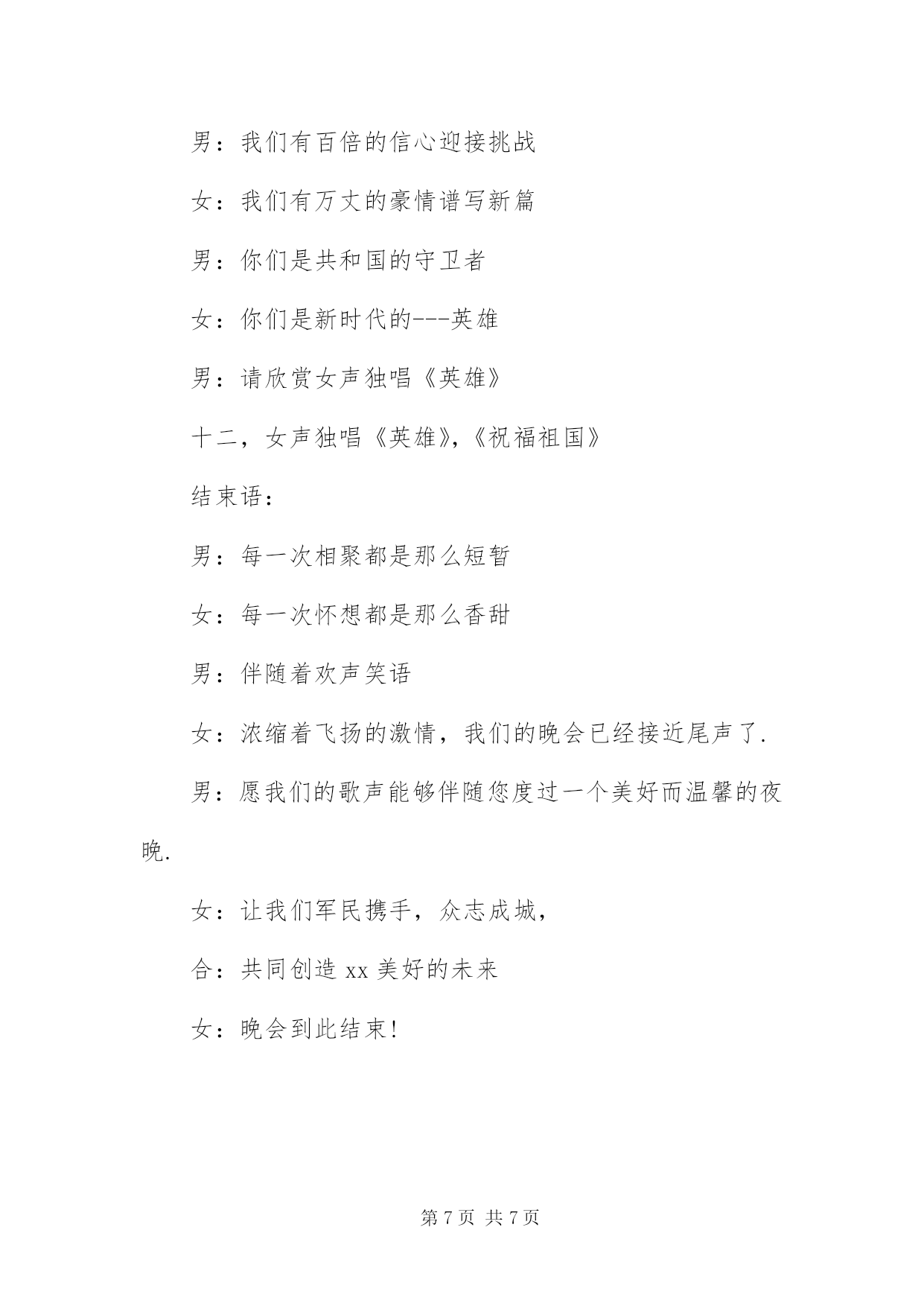 男：我们有百倍的信心迎接挑战

女：我们有万丈的豪情谱写新篇

男：你们是共和国的守卫者

女：你们是新时代的---英雄

男：请欣赏女声独唱《英雄》

十二，女声独唱《英雄》,《祝福祖国》

结束语：

男：每一次相聚都是那么短暂

女：每一次怀想都是那么香甜

男：伴随着欢声笑语

女：浓缩着飞扬的激情，我们的晚会已经接近尾声了.

男：愿我们的歌声能够伴随您度过一个美好而温馨的夜晚.

女：让我们军民携手，众志成城，

合：共同创造 xx 美好的未来

女：晚会到此结束!

第 7 页 共 7 页